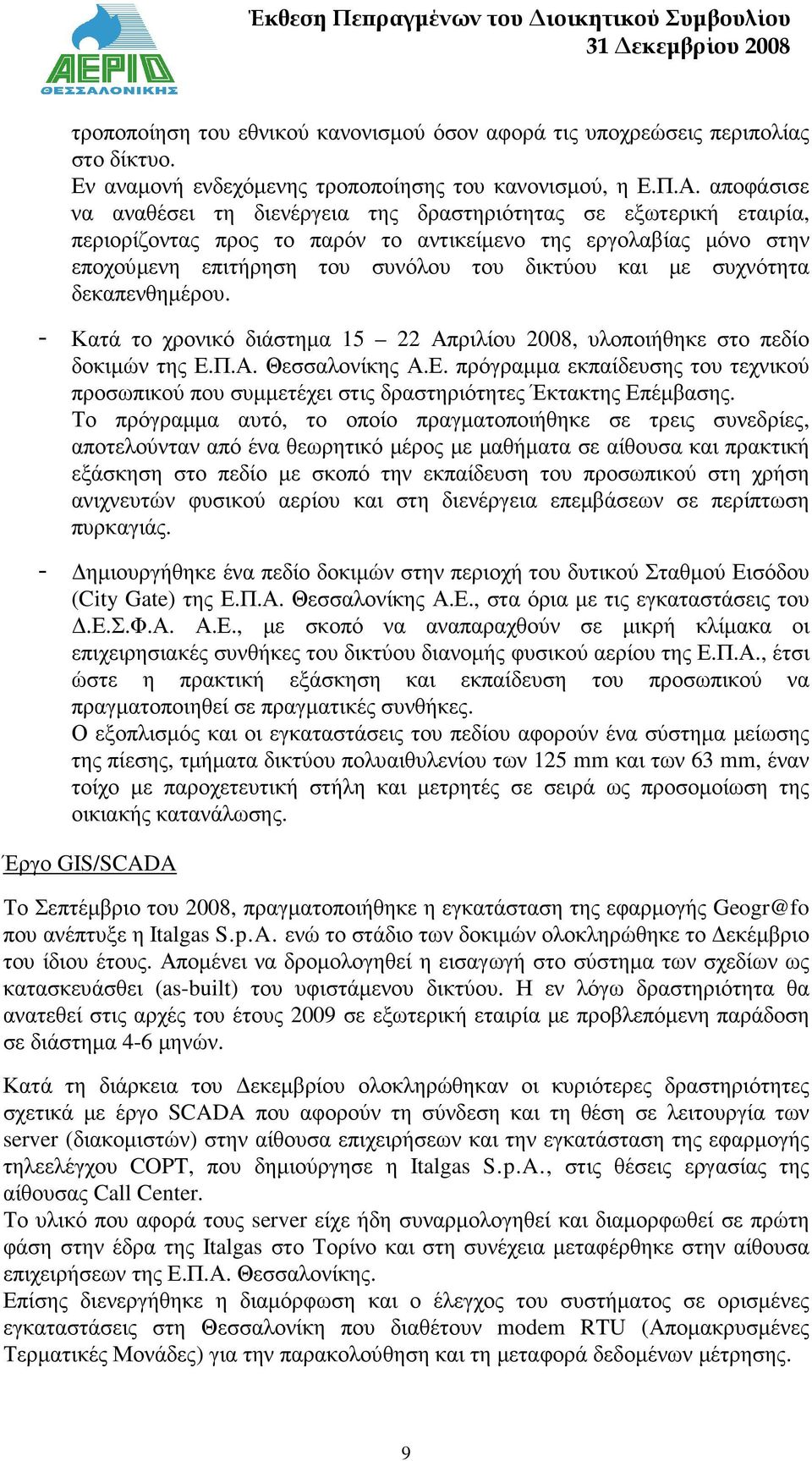 ΑΕΡΙΟ ΘΕΣΣΑΛΟΝΙΚΗΣ

Έκθεση Πεπραγμένων του Διοικητικού Συμβουλίου
31 Δεκεμβρίου 2008

τροποποίηση του εθνικού κανονισμού όσον αφορά τις υποχρεώσεις περιπολίας στο δίκτυο.
Εν αναμονή ενδεχόμενης τροποποίησης του κανονισμού, η Ε.Π.Α. αποφάσισε να αναθέσει τη διενέργεια της δραστηριότητας σε εξωτερική εταιρία, περιορίζοντας προς το παρόν το αντικείμενο της εργολαβίας μόνο στην εποχούμενη επιτήρηση του συνόλου του δικτύου και με συχνότητα δεκαπενθημέρου.

- Κατά το χρονικό διάστημα 15 – 22 Απριλίου 2008, υλοποιήθηκε στο πεδίο δοκιμών της Ε.Π.Α. Θεσσαλονίκης Α.Ε. πρόγραμμα εκπαίδευσης του τεχνικού προσωπικού που συμμετέχει στις δραστηριότητες Έκτακτης Επέμβασης.
Το πρόγραμμα αυτό, το οποίο πραγματοποιήθηκε σε τρεις συνεδρίες, αποτελούνταν από ένα θεωρητικό μέρος με μαθήματα σε αίθουσα και πρακτική εξάσκηση στο πεδίο με σκοπό την εκπαίδευση του προσωπικού στη χρήση ανιχνευτών φυσικού αερίου και στη διενέργεια επεμβάσεων σε περίπτωση πυρκαγιάς.

- Δημιουργήθηκε ένα πεδίο δοκιμών στην περιοχή του δυτικού Σταθμού Εισόδου (City Gate) της Ε.Π.Α. Θεσσαλονίκης Α.Ε., στα όρια με τις εγκαταστάσεις του Δ.Ε.Σ.Φ.Α. Α.Ε., με σκοπό να αναπαραχθούν σε μικρή κλίμακα οι επιχειρησιακές συνθήκες του δικτύου διανομής φυσικού αερίου της Ε.Π.Α., έτσι ώστε η πρακτική εξάσκηση και εκπαίδευση του προσωπικού να πραγματοποιηθεί σε πραγματικές συνθήκες.
Ο εξοπλισμός και οι εγκαταστάσεις του πεδίου αφορούν ένα σύστημα μείωσης της πίεσης, τμήματα δικτύου πολυαιθυλενίου των 125 mm και των 63 mm, έναν τοίχο με παροχετευτική στήλη και μετρητές σε σειρά ως προσομοίωση της οικιακής κατανάλωσης.

Έργο GIS/SCADA

Το Σεπτέμβριο του 2008, πραγματοποιήθηκε η εγκατάσταση της εφαρμογής Geogr@fo που ανέπτυξε η Italgas S.p.A. ενώ το στάδιο των δοκιμών ολοκληρώθηκε το Δεκέμβριο του ίδιου έτους. Απομένει να δρομολογηθεί η εισαγωγή στο σύστημα των σχεδίων ως κατασκευάσθει (as-built) του υφιστάμενου δικτύου. Η εν λόγω δραστηριότητα θα ανατεθεί στις αρχές του έτους 2009 σε εξωτερική εταιρία με προβλεπόμενη παράδοση σε διάστημα 4-6 μηνών.

Κατά τη διάρκεια του Δεκεμβρίου ολοκληρώθηκαν οι κυριότερες δραστηριότητες σχετικά με έργο SCADA που αφορούν τη σύνδεση και τη θέση σε λειτουργία των server (διακομιστών) στην αίθουσα επιχειρήσεων και την εγκατάσταση της εφαρμογής τηλεελέγχου COPT, που δημιούργησε η Italgas S.p.A., στις θέσεις εργασίας της αίθουσας Call Center.
Το υλικό που αφορά τους server είχε ήδη συναρμολογηθεί και διαμορφωθεί σε πρώτη φάση στην έδρα της Italgas στο Τορίνο και στη συνέχεια μεταφέρθηκε στην αίθουσα επιχειρήσεων της Ε.Π.Α. Θεσσαλονίκης.
Επίσης διενεργήθηκε η διαμόρφωση και ο έλεγχος του συστήματος σε ορισμένες εγκαταστάσεις στη Θεσσαλονίκη που διαθέτουν modem RTU (Απομακρυσμένες Τερματικές Μονάδες) για την παρακολούθηση και τη μεταφορά δεδομένων μέτρησης.

9